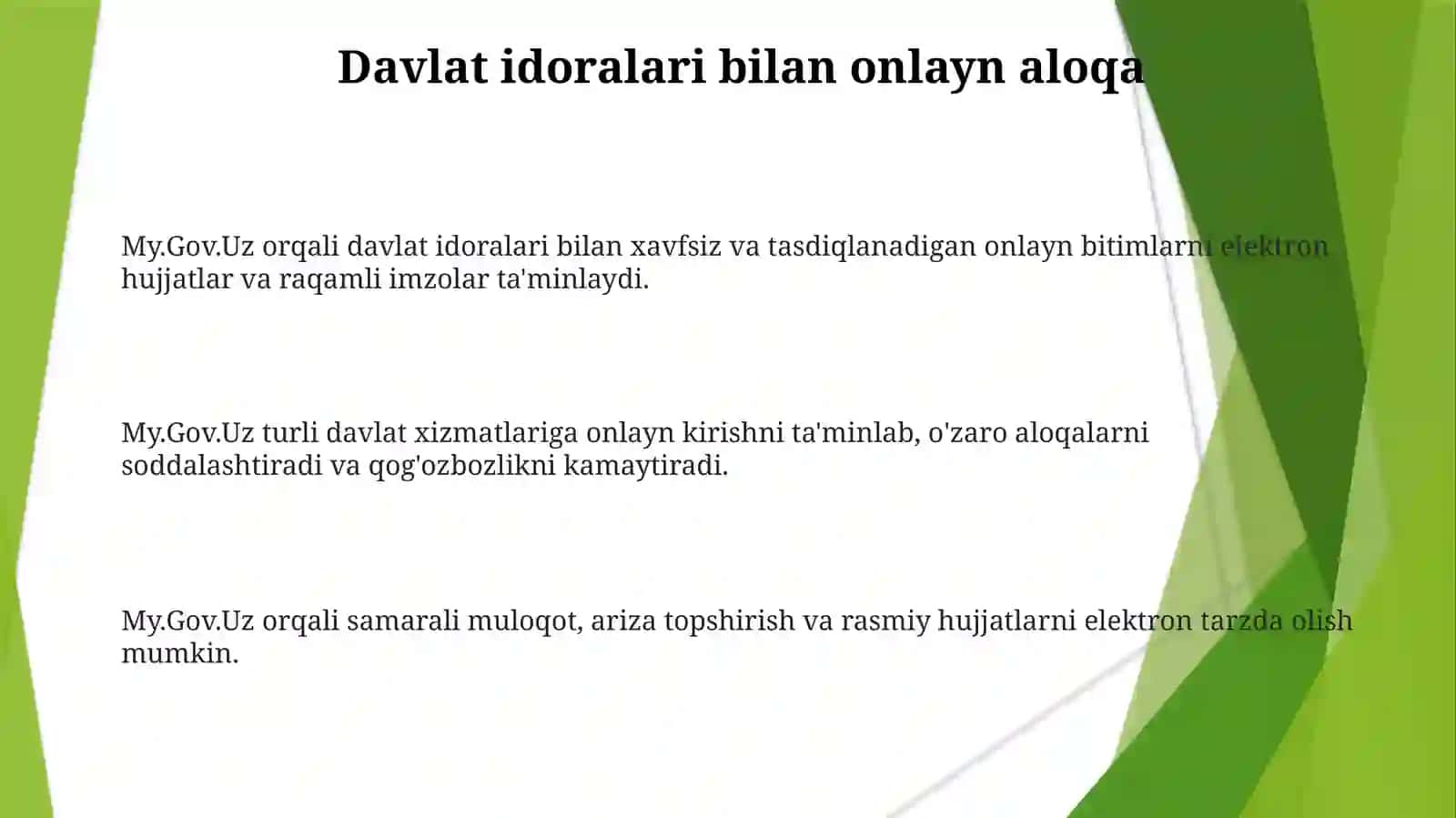 Davlat idoralari bilan onlayn aloqa

My.Gov.Uz orqali davlat idoralari bilan xavfsiz va tasdiqlanadigan onlayn bitimlarni elektron hujjatlar va raqamli imzolar ta'minlaydi.

My.Gov.Uz turli davlat xizmatlariga onlayn kirishni ta'minlab, o'zaro aloqalarni soddalashtiradi va qog'ozbozlikni kamaytiradi.

My.Gov.Uz orqali samarali muloqot, ariza topshirish va rasmiy hujjatlarni elektron tarzda olish mumkin.